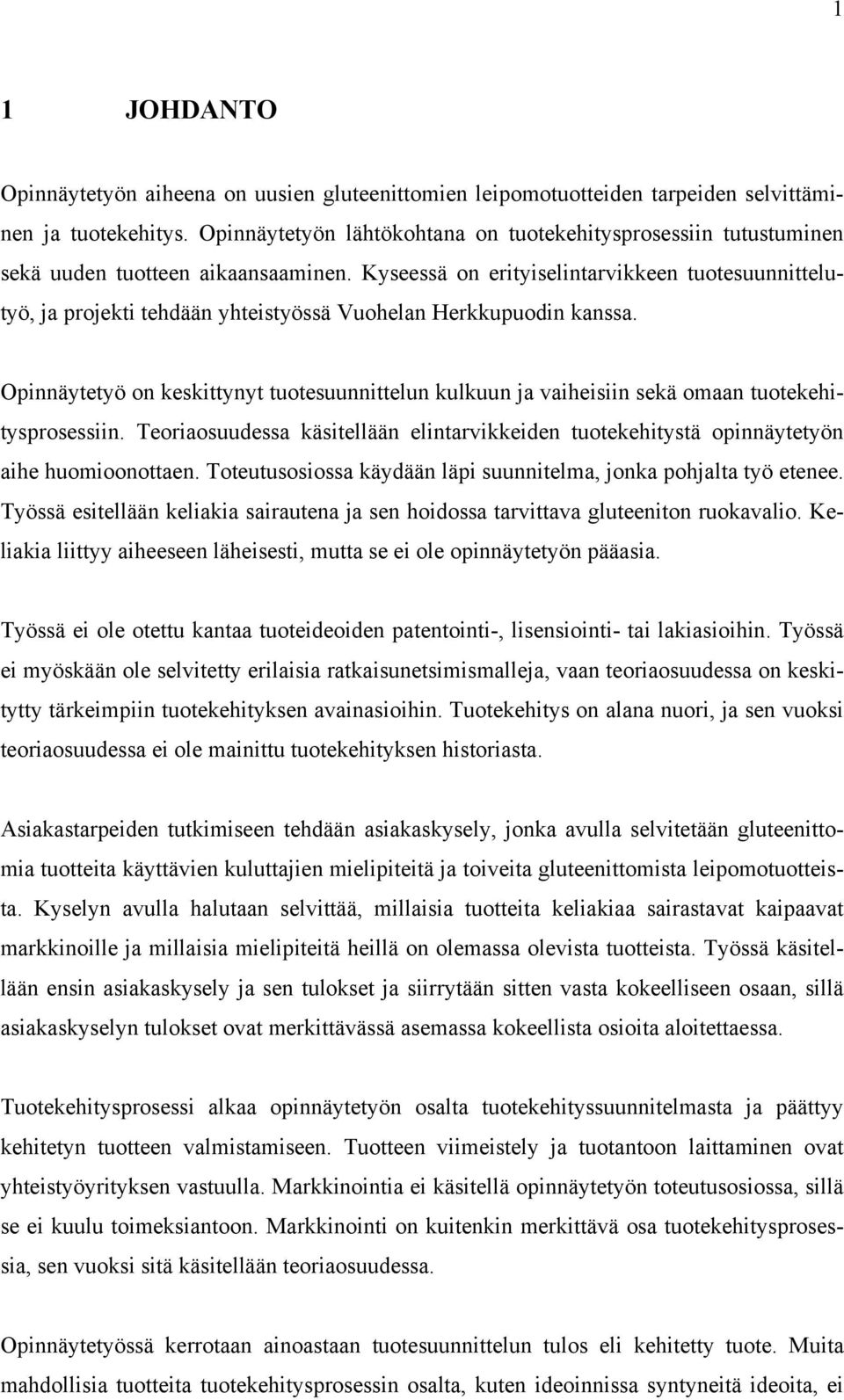 1

1 JOHDANTO

Opinnäytetyön aiheena on uusien gluteenittomien leipomotuotteiden tarpeiden selvittäminen ja tuotekehitys. Opinnäytetyön lähtökohtana on tuotekehitysprosessiin tutustuminen sekä uuden tuotteen aikaansaaminen. Kyseessä on erityiselintarvikkeen tuotesuunnittelutyö, ja projekti tehdään yhteistyössä Vuohelan Herkkupuodin kanssa.

Opinnäytetyö on keskittynyt tuotesuunnittelun kulkuun ja vaiheisiin sekä omaan tuotekehitysprosessiin. Teoriaosuudessa käsitellään elintarvikkeiden tuotekehitystä opinnäytetyön aihe huomioonottaen. Toteutusosiossa käydään läpi suunnitelma, jonka pohjalta työ etenee. Työssä esitellään keliakia sairautena ja sen hoidossa tarvittava gluteeniton ruokavalio. Keliakia liittyy aiheeseen läheisesti, mutta se ei ole opinnäytetyön pääasia.

Työssä ei ole otettu kantaa tuoteideoiden patentointi-, lisensiointi- tai lakiasioihin. Työssä ei myöskään ole selvitetty erilaisia ratkaisunetsimismalleja, vaan teoriaosuudessa on keskitytty tärkeimpiin tuotekehityksen avainasioihin. Tuotekehitys on alana nuori, ja sen vuoksi teoriaosuudessa ei ole mainittu tuotekehityksen historiasta.

Asiakastarpeiden tutkimiseen tehdään asiakaskysely, jonka avulla selvitetään gluteenittomia tuotteita käyttävien kuluttajien mielipiteitä ja toiveita gluteenittomista leipomotuotteista. Kyselyn avulla halutaan selvittää, millaisia tuotteita keliakiaa sairastavat kaipaavat markkinoille ja millaisia mielipiteitä heillä on olemassa olevista tuotteista. Työssä käsitellään ensin asiakaskysely ja sen tulokset ja siirrytään sitten vasta kokeelliseen osaan, sillä asiakaskyselyn tulokset ovat merkittävässä asemassa kokeellista osioita aloitettaessa.

Tuotekehitysprosessi alkaa opinnäytetyön osalta tuotekehityssuunnitelmasta ja päättyy kehitetyn tuotteen valmistamiseen. Tuotteen viimeistely ja tuotantoon laittaminen ovat yhteistyöyrityksen vastuulla. Markkinointia ei käsitellä opinnäytetyön toteutusosiossa, sillä se ei kuulu toimeksiantoon. Markkinointi on kuitenkin merkittävä osa tuotekehitysprosessia, sen vuoksi sitä käsitellään teoriaosuudessa.

Opinnäytetyössä kerrotaan ainoastaan tuotesuunnittelun tulos eli kehitetty tuote. Muita mahdollisia tuotteita tuotekehitysprosessin osalta, kuten ideoinnissa syntyneitä ideoita, ei